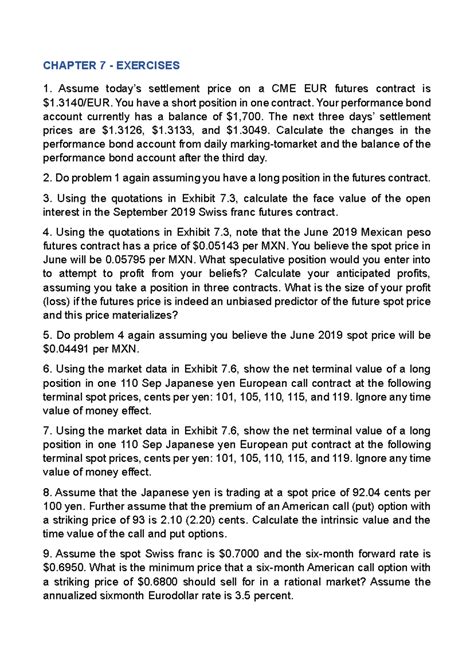 CHAPTER 7 - EXERCISES

1. Assume today's settlement price on a CME EUR futures contract is \$1.3140/EUR. You have a short position in one contract. Your performance bond account currently has a balance of \$1,700. The next three days' settlement prices are \$1.3126, \$1.3133, and \$1.3049. Calculate the changes in the performance bond account from daily marking-tomarket and the balance of the performance bond account after the third day.

2. Do problem 1 again assuming you have a long position in the futures contract.

3. Using the quotations in Exhibit 7.3, calculate the face value of the open interest in the September 2019 Swiss franc futures contract.

4. Using the quotations in Exhibit 7.3, note that the June 2019 Mexican peso futures contract has a price of \$0.05143 per MXN. You believe the spot price in June will be 0.05795 per MXN. What speculative position would you enter into to attempt to profit from your beliefs? Calculate your anticipated profits, assuming you take a position in three contracts. What is the size of your profit (loss) if the futures price is indeed an unbiased predictor of the future spot price and this price materializes?

5. Do problem 4 again assuming you believe the June 2019 spot price will be \$0.04491 per MXN.

6. Using the market data in Exhibit 7.6, show the net terminal value of a long position in one 110 Sep Japanese yen European call contract at the following terminal spot prices, cents per yen: 101, 105, 110, 115, and 119. Ignore any time value of money effect.

7. Using the market data in Exhibit 7.6, show the net terminal value of a long position in one 110 Sep Japanese yen European put contract at the following terminal spot prices, cents per yen: 101, 105, 110, 115, and 119. Ignore any time value of money effect.

8. Assume that the Japanese yen is trading at a spot price of 92.04 cents per 100 yen. Further assume that the premium of an American call (put) option with a striking price of 93 is 2.10 (2.20) cents. Calculate the intrinsic value and the time value of the call and put options.

9. Assume the spot Swiss franc is \$0.7000 and the six-month forward rate is \$0.6950. What is the minimum price that a six-month American call option with a striking price of \$0.6800 should sell for in a rational market? Assume the annualized sixmonth Eurodollar rate is 3.5 percent.